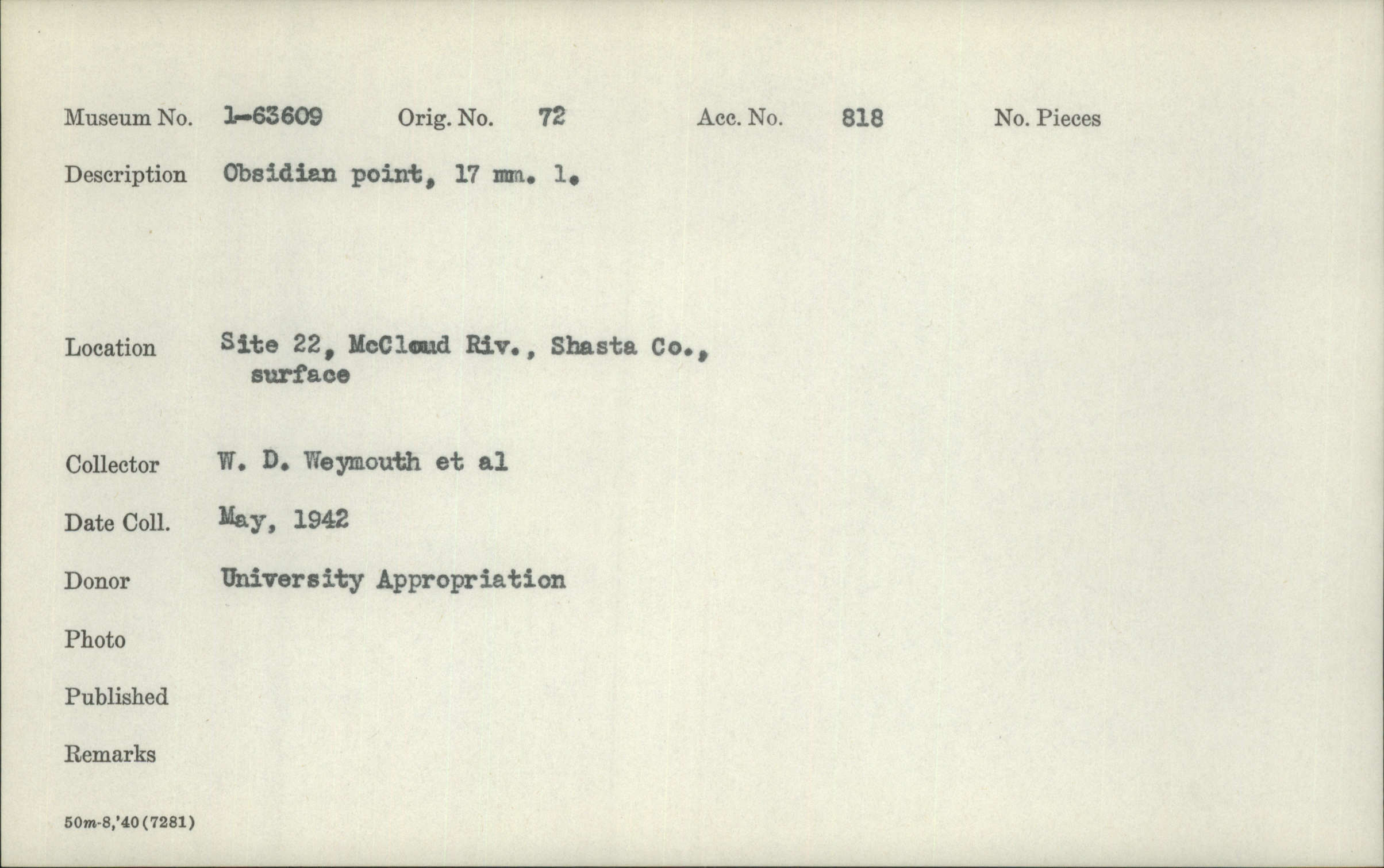 Museum No. 1-63609 Orig. No. 72 Acc. No. 818 No. Pieces

Description Obsidian point, 17 mm. l.

Location Site 22, McCloud Riv., Shasta Co., surface

Collector W. D. Weymouth et al

Date Coll. May, 1942

Donor University Appropriation

Photo

Published

Remarks

50m-8,'40(7281)